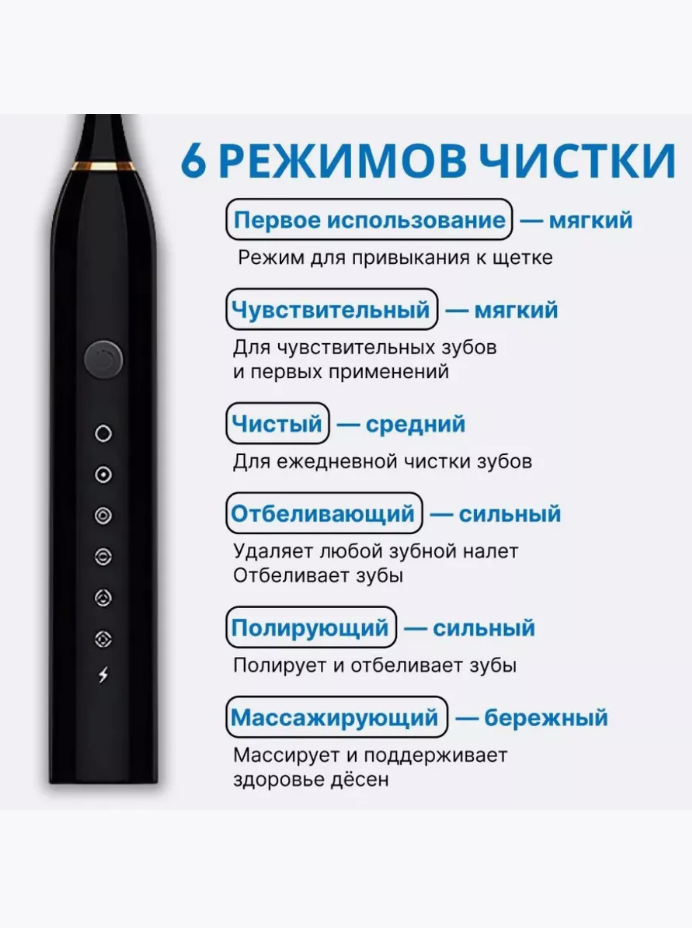 6 РЕЖИМОВ ЧИСТКИ

Первое использование — мягкий

Режим для привыкания к щетке

Чувствительный — мягкий

Для чувствительных зубов и первых применений

Чистый — средний

Для ежедневной чистки зубов

Отбеливающий — сильный

Удаляет любой зубной налет Отбеливает зубы

Полирующий — сильный

Полирует и отбеливает зубы

Массажирующий — бережный

Массирует и поддерживает здоровье дёсен